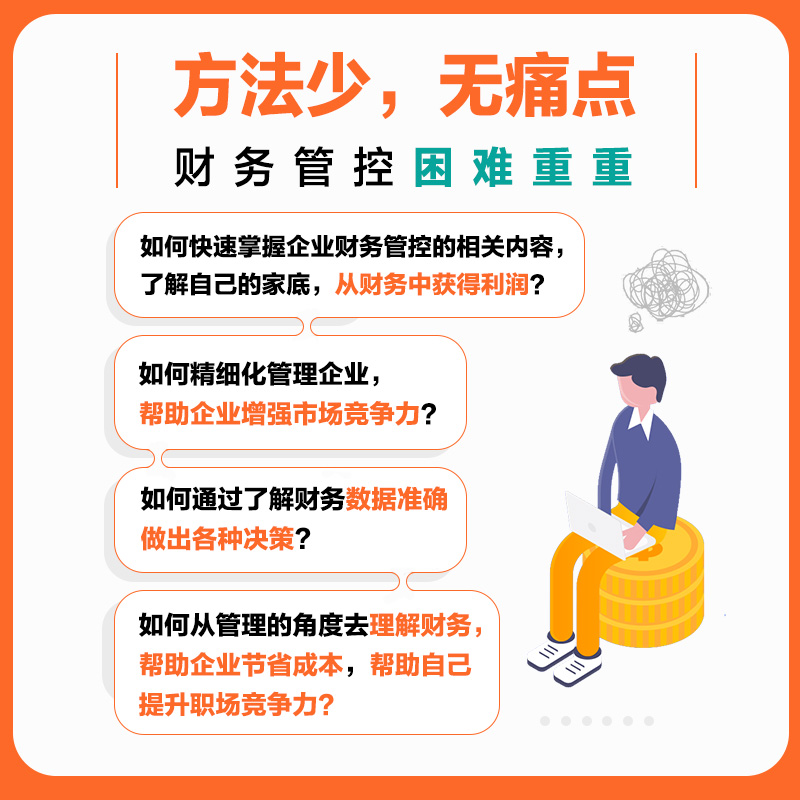 方法少，无痛点

财务管控困难重重

如何快速掌握企业财务管控的相关内容，了解自己的家底，从财务中获得利润？

如何精细化管理企业，帮助企业增强市场竞争力？

如何通过了解财务数据准确做出各种决策？

如何从管理的角度去理解财务，帮助企业节省成本，帮助自己提升职场竞争力？